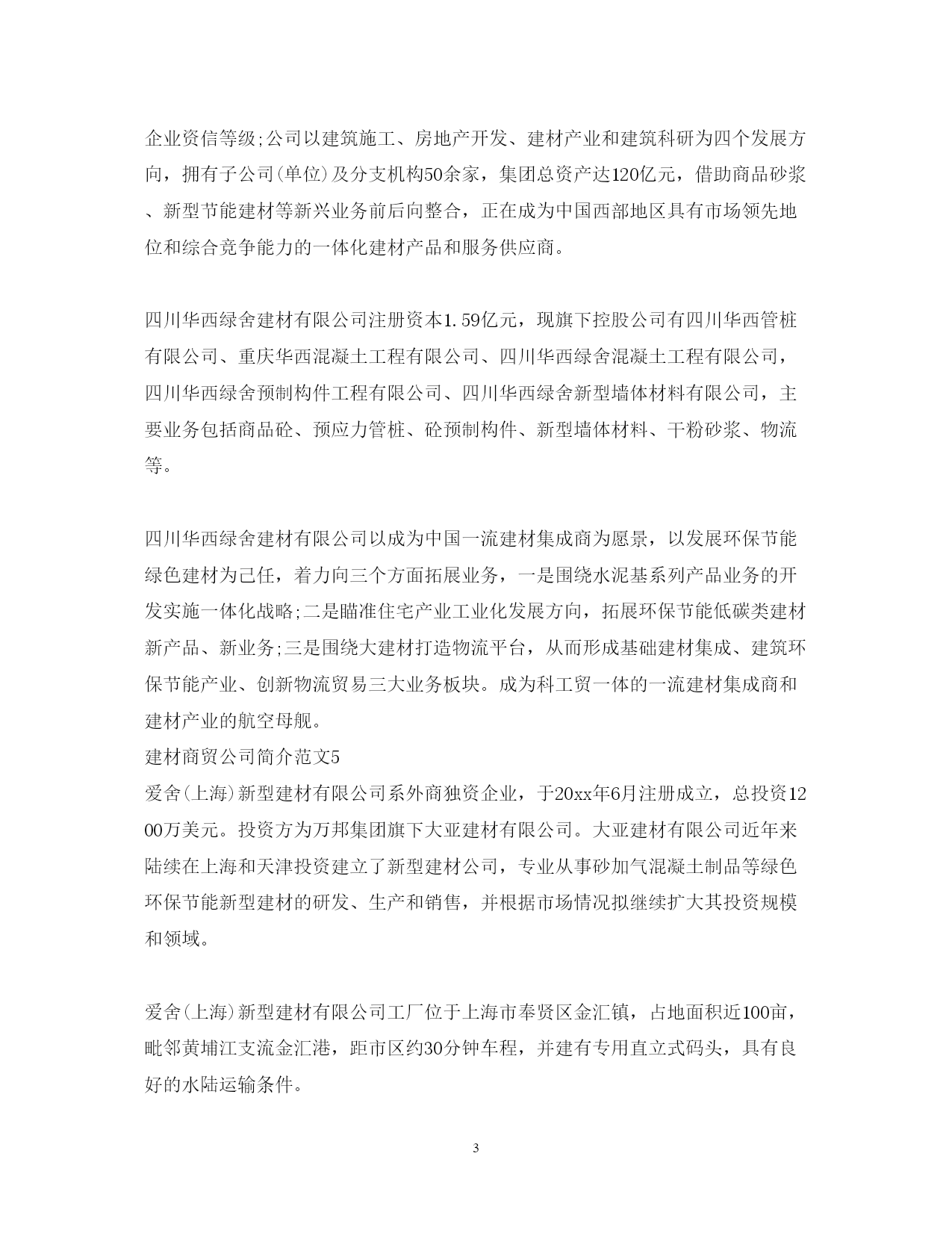 企业资信等级;公司以建筑施工、房地产开发、建材产业和建筑科研为四个发展方向，拥有子公司(单位)及分支机构50余家，集团总资产达120亿元，借助商品砂浆、新型节能建材等新兴业务前后向整合，正在成为中国西部地区具有市场领先地位和综合竞争能力的一体化建材产品和服务供应商。

四川华西绿舍建材有限公司注册资本1.59亿元，现旗下控股公司有四川华西管桩有限公司、重庆华西混凝土工程有限公司、四川华西绿舍混凝土工程有限公司，四川华西绿舍预制构件工程有限公司、四川华西绿舍新型墙体材料有限公司，主要业务包括商品砼、预应力管桩、砼预制构件、新型墙体材料、干粉砂浆、物流等。

四川华西绿舍建材有限公司以成为中国一流建材集成商为愿景，以发展环保节能绿色建材为己任，着力向三个方面拓展业务，一是围绕水泥基系列产品业务的开发实施一体化战略;二是瞄准住宅产业工业化发展方向，拓展环保节能低碳类建材新产品、新业务;三是围绕大建材打造物流平台，从而形成基础建材集成、建筑环保节能产业、创新物流贸易三大业务板块。成为科工贸一体的一流建材集成商和建材产业的航空母舰。
建材商贸公司简介范文5
爱舍(上海)新型建材有限公司系外商独资企业，于20xx年6月注册成立，总投资1200万美元。投资方为万邦集团旗下大亚建材有限公司。大亚建材有限公司近年来陆续在上海和天津投资建立了新型建材公司，专业从事砂加气混凝土制品等绿色环保节能新型建材的研发、生产和销售，并根据市场情况拟继续扩大其投资规模和领域。

爱舍(上海)新型建材有限公司工厂位于上海市奉贤区金汇镇，占地面积近100亩，毗邻黄埔江支流金汇港，距市区约30分钟车程，并建有专用直立式码头，具有良好的水陆运输条件。

3